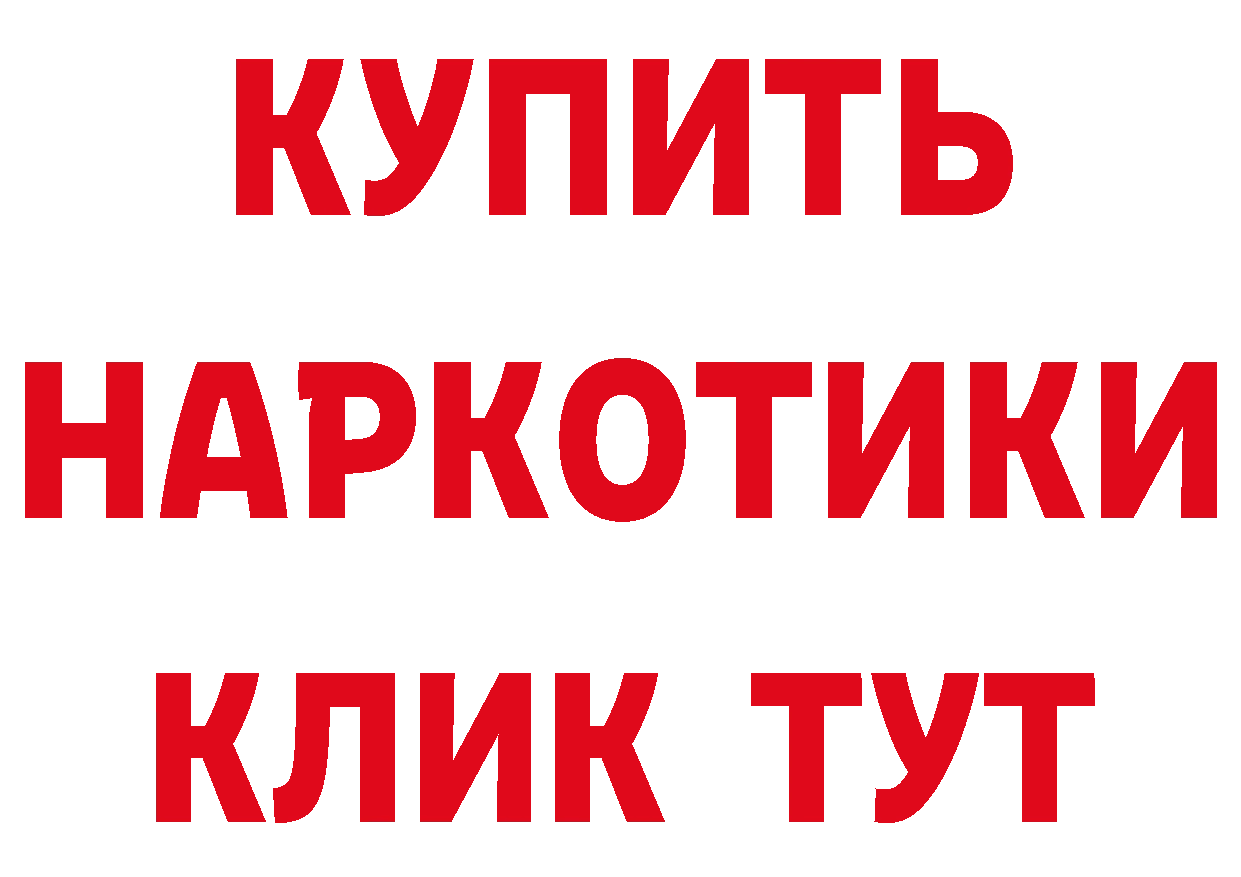 КУПИТЬ
НАРКОТИКИ
КЛИК ТУТ